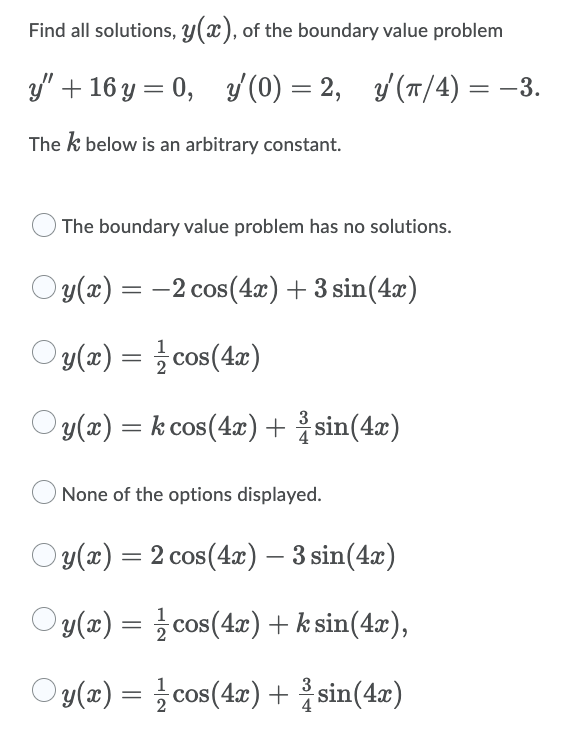 Find all solutions, $y(x)$, of the boundary value problem

$y'' + 16\,y = 0, \quad y'(0) = 2, \quad y'(\pi/4) = -3.$

The $k$ below is an arbitrary constant.

The boundary value problem has no solutions.

$y(x) = -2\cos(4x) + 3\sin(4x)$

$y(x) = \frac{1}{2}\cos(4x)$

$y(x) = k\cos(4x) + \frac{3}{4}\sin(4x)$

None of the options displayed.

$y(x) = 2\cos(4x) - 3\sin(4x)$

$y(x) = \frac{1}{2}\cos(4x) + k\sin(4x),$

$y(x) = \frac{1}{2}\cos(4x) + \frac{3}{4}\sin(4x)$